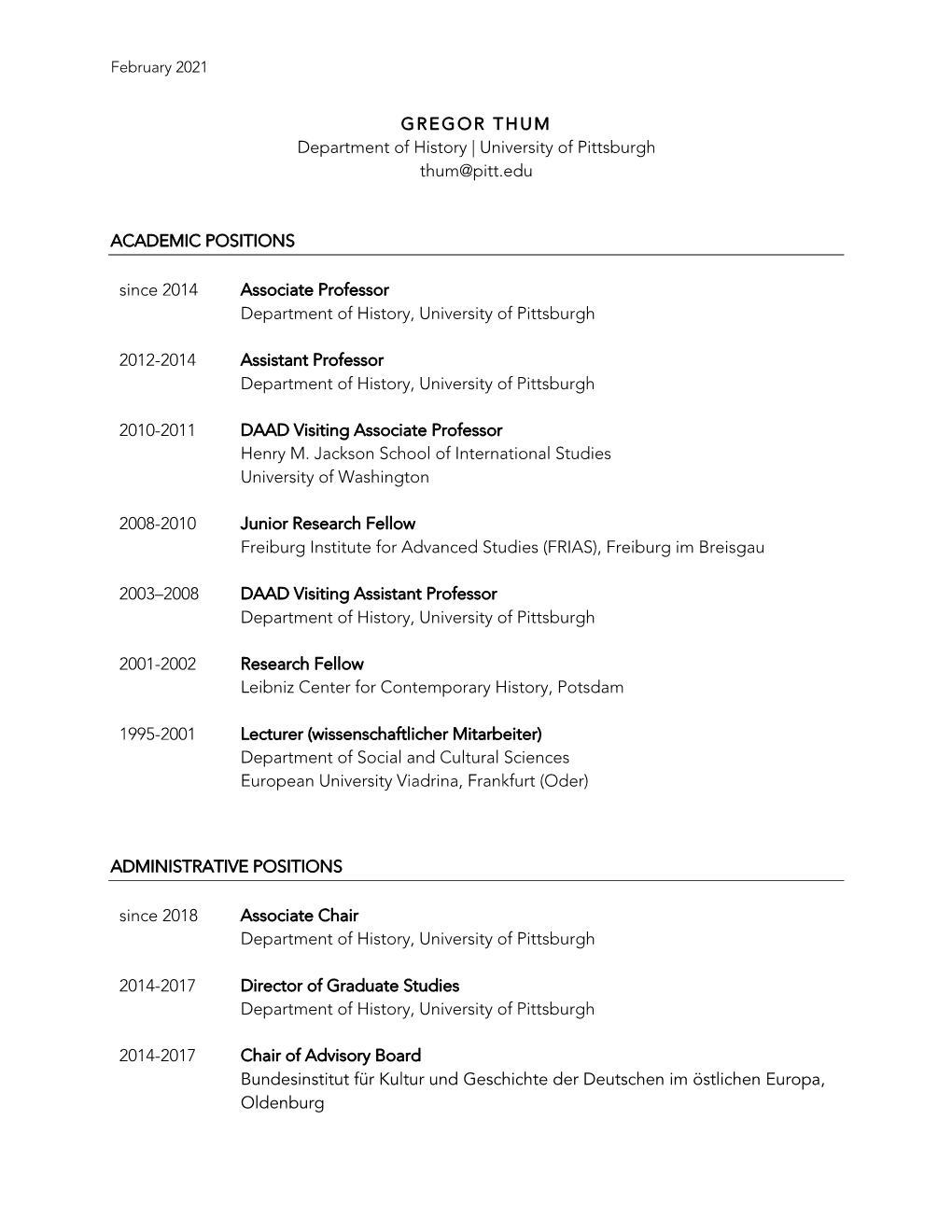 February 2021

GREGOR THUM
Department of History | University of Pittsburgh
thum@pitt.edu

ACADEMIC POSITIONS

since 2014 Associate Professor
Department of History, University of Pittsburgh

2012-2014 Assistant Professor
Department of History, University of Pittsburgh

2010-2011 DAAD Visiting Associate Professor
Henry M. Jackson School of International Studies
University of Washington

2008-2010 Junior Research Fellow
Freiburg Institute for Advanced Studies (FRIAS), Freiburg im Breisgau

2003–2008 DAAD Visiting Assistant Professor
Department of History, University of Pittsburgh

2001-2002 Research Fellow
Leibniz Center for Contemporary History, Potsdam

1995-2001 Lecturer (wissenschaftlicher Mitarbeiter)
Department of Social and Cultural Sciences
European University Viadrina, Frankfurt (Oder)

ADMINISTRATIVE POSITIONS

since 2018 Associate Chair
Department of History, University of Pittsburgh

2014-2017 Director of Graduate Studies
Department of History, University of Pittsburgh

2014-2017 Chair of Advisory Board
Bundesinstitut für Kultur und Geschichte der Deutschen im östlichen Europa, Oldenburg